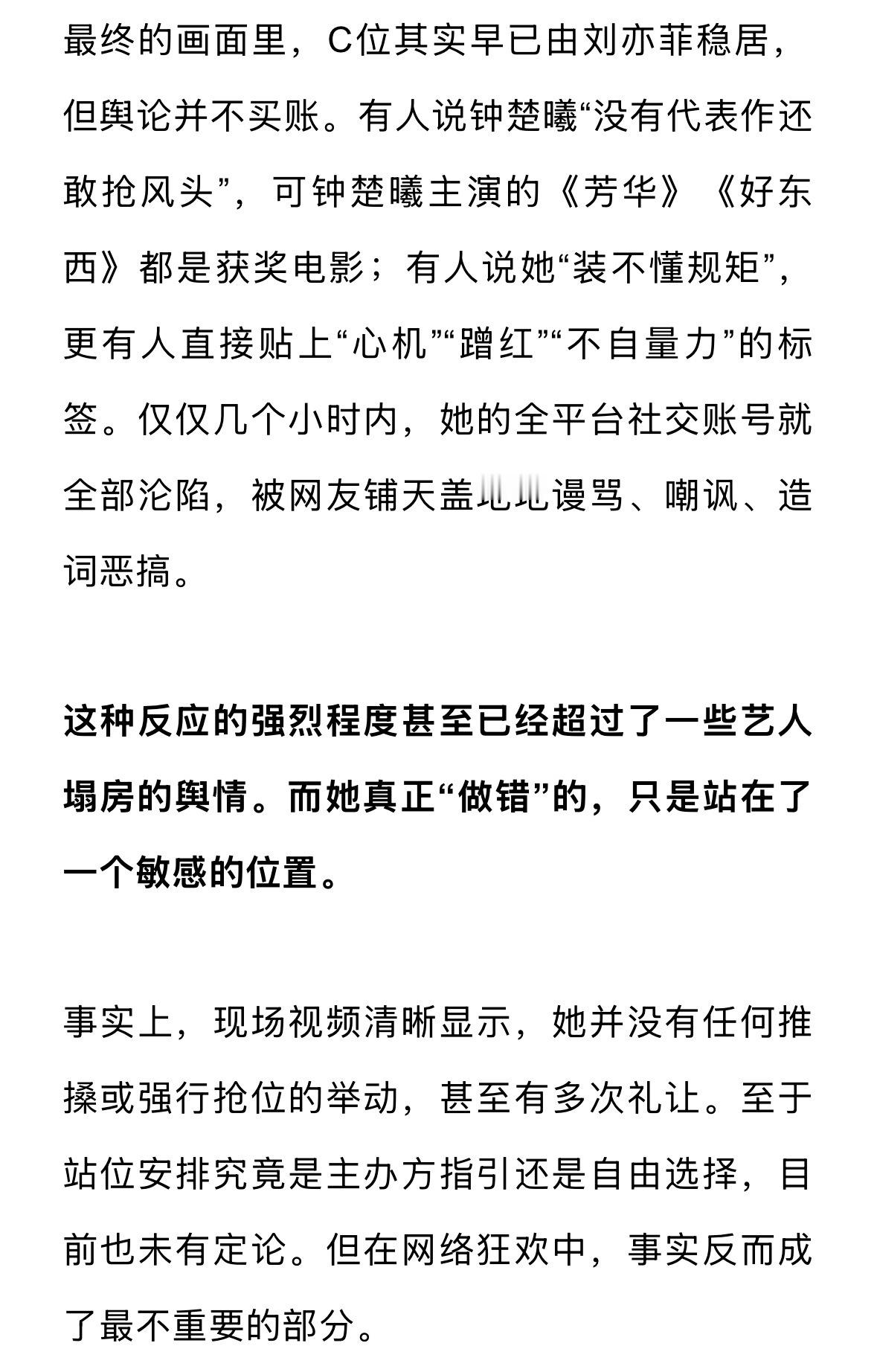 最终的画面里，C位其实早已由刘亦菲稳居，但舆论并不买账。有人说钟楚曦“没有代表作还敢抢风头”，可钟楚曦主演的《芳华》《好东西》都是获奖电影；有人说她“装不懂规矩”，更有人直接贴上“心机”“蹭红”“不自量力”的标签。仅仅几个小时内，她的全平台社交账号就全部沦陷，被网友铺天盖地地谩骂、嘲讽、造词恶搞。

这种反应的强烈程度甚至已经超过了一些艺人塌房的舆情。而她真正“做错”的，只是站在了一个敏感的位置。

事实上，现场视频清晰显示，她并没有任何推搡或强行抢位的举动，甚至有多次礼让。至于站位安排究竟是主办方指引还是自由选择，目前也未有定论。但在网络狂欢中，事实反而成了最不重要的部分。